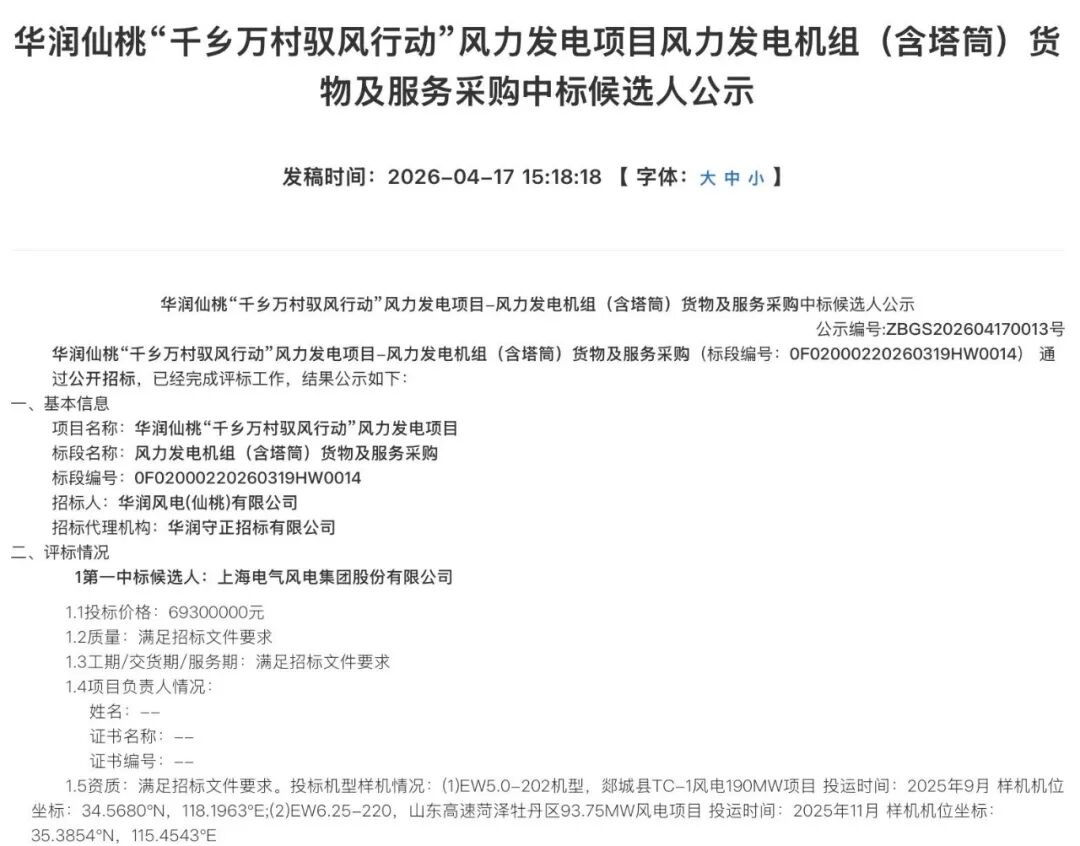 华润仙桃“千乡万村驭风行动”风力发电项目风力发电机组（含塔筒）货物及服务采购中标候选人公示

发稿时间：2026-04-17 15:18:18 【 字体：大 中 小 】

华润仙桃“千乡万村驭风行动”风力发电项目-风力发电机组（含塔筒）货物及服务采购中标候选人公示
公示编号:ZBGS202604170013号

华润仙桃“千乡万村驭风行动”风力发电项目-风力发电机组（含塔筒）货物及服务采购（标段编号：0F02000220260319HW0014） 通过公开招标，已经完成评标工作，结果公示如下：

一、基本信息
项目名称：华润仙桃“千乡万村驭风行动”风力发电项目
标段名称：风力发电机组（含塔筒）货物及服务采购
标段编号：0F02000220260319HW0014
招标人：华润风电(仙桃)有限公司
招标代理机构：华润守正招标有限公司
二、评标情况
1第一中标候选人：上海电气风电集团股份有限公司
1.1投标价格：69300000元
1.2质量：满足招标文件要求
1.3工期/交货期/服务期：满足招标文件要求
1.4项目负责人情况：
姓名：--
证书名称：--
证书编号：--
1.5资质：满足招标文件要求。投标机型样机情况：(1)EW5.0-202机型，郯城县TC-1风电190MW项目 投运时间：2025年9月 样机机位坐标：34.5680°N，118.1963°E;(2)EW6.25-220，山东高速菏泽牡丹区93.75MW风电项目 投运时间：2025年11月 样机机位坐标：35.3854°N，115.4543°E